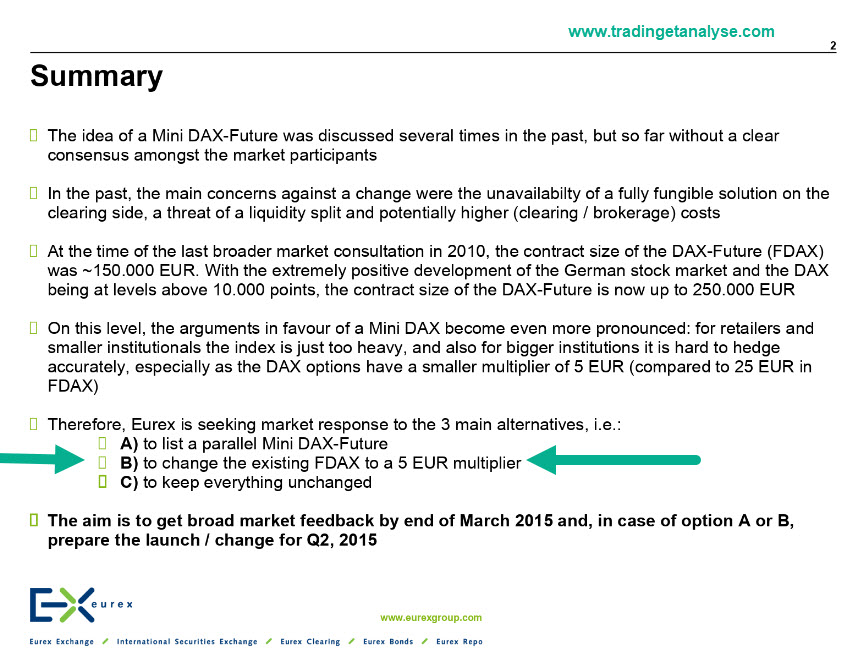 www.tradingetanalyse.com

2

Summary

 The idea of a Mini DAX-Future was discussed several times in the past, but so far without a clear consensus amongst the market participants

 In the past, the main concerns against a change were the unavailabilty of a fully fungible solution on the clearing side, a threat of a liquidity split and potentially higher (clearing / brokerage) costs

 At the time of the last broader market consultation in 2010, the contract size of the DAX-Future (FDAX) was ~150.000 EUR. With the extremely positive development of the German stock market and the DAX being at levels above 10.000 points, the contract size of the DAX-Future is now up to 250.000 EUR

 On this level, the arguments in favour of a Mini DAX become even more pronounced: for retailers and smaller institutionals the index is just too heavy, and also for bigger institutions it is hard to hedge accurately, especially as the DAX options have a smaller multiplier of 5 EUR (compared to 25 EUR in FDAX)

 Therefore, Eurex is seeking market response to the 3 main alternatives, i.e.:
 A) to list a parallel Mini DAX-Future
 B) to change the existing FDAX to a 5 EUR multiplier
 C) to keep everything unchanged

 The aim is to get broad market feedback by end of March 2015 and, in case of option A or B, prepare the launch / change for Q2, 2015

eurex

www.eurexgroup.com

Eurex Exchange / International Securities Exchange / Eurex Clearing / Eurex Bonds / Eurex Repo